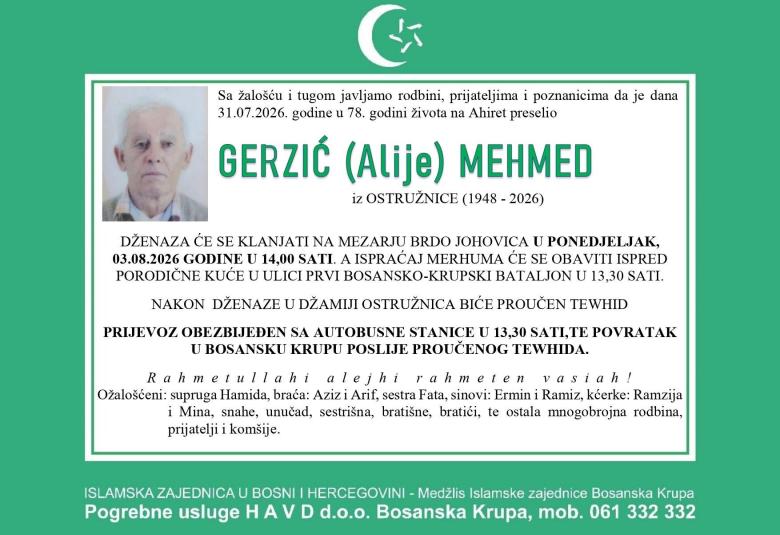 Sa žalošću i tugom javljamo rodbini, prijateljima i poznanicima da je dana 31.07.2026. godine u 78. godini života na Ahiret preselio

GERZIĆ (Alije) MEHMED

iz OSTRUŽNICE (1948 - 2026)

DŽENAZA ĆE SE KLANJATI NA MEZARJU BRDO JOHOVICA U PONEDJELJAK, 03.08.2026 GODINE U 14,00 SATI. A ISPRAĆAJ MERHUMA ĆE SE OBAVITI ISPRED PORODIČNE KUĆE U ULICI PRVI BOSANSKO-KRUPSKI BATALJON U 13,30 SATI.

NAKON DŽENAZE U DŽAMIJI OSTRUŽNICA BIĆE PROUČEN TEWHID

PRIJEVOZ OBEZBIJEĐEN SA AUTOBUSNE STANICE U 13,30 SATI,TE POVRATAK U BOSANSKU KRUPU POSLIJE PROUČENOG TEWHIDA.

Rahmetullahi alejhi rahmeten vasiah!

Ožalošćeni: supruga Hamida, braća: Aziz i Arif, sestra Fata, sinovi: Ermin i Ramiz, kćerke: Ramzija i Mina, snahe, unučad, sestrišna, bratišne, bratići, te ostala mnogobrojna rodbina, prijatelji i komšije.

ISLAMSKA ZAJEDNICA U BOSNI I HERCEGOVINI - Medžlis Islamske zajednice Bosanska Krupa
Pogrebne usluge H A V D d.o.o. Bosanska Krupa, mob. 061 332 332